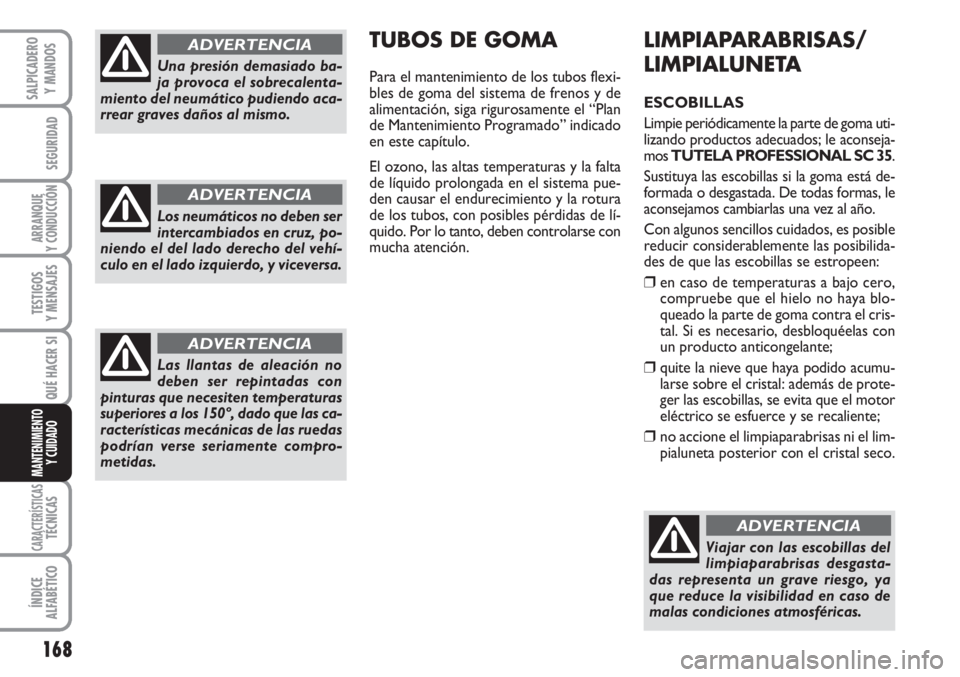 SALPICADERO Y MANDOS

SEGURIDAD

ARRANQUE Y CONDUCCIÓN

TESTIGOS Y MENSAJES

QUÉ HACER SI

MANTENIMIENTO Y CUIDADO

CARACTERÍSTICAS TÉCNICAS

ÍNDICE ALFABÉTICO

168

ADVERTENCIA

Una presión demasiado baja provoca el sobrecalentamiento del neumático pudiendo acarrear graves daños al mismo.

ADVERTENCIA

Los neumáticos no deben ser intercambiados en cruz, poniendo el del lado derecho del vehículo en el lado izquierdo, y viceversa.

ADVERTENCIA

Las llantas de aleación no deben ser repintadas con pinturas que necesiten temperaturas superiores a los 150°, dado que las características mecánicas de las ruedas podrían verse seriamente comprometidas.

TUBOS DE GOMA

Para el mantenimiento de los tubos flexibles de goma del sistema de frenos y de alimentación, siga rigurosamente el “Plan de Mantenimiento Programado” indicado en este capítulo.

El ozono, las altas temperaturas y la falta de líquido prolongada en el sistema pueden causar el endurecimiento y la rotura de los tubos, con posibles pérdidas de líquido. Por lo tanto, deben controlarse con mucha atención.

LIMPIAPARABRISAS/ LIMPIALUNETA

ESCOBILLAS

Limpie periódicamente la parte de goma utilizando productos adecuados; le aconsejamos TUTELA PROFESSIONAL SC 35.

Sustituya las escobillas si la goma está deformada o desgastada. De todas formas, le aconsejamos cambiarlas una vez al año.

Con algunos sencillos cuidados, es posible reducir considerablemente las posibilidades de que las escobillas se estropeen:

❒ en caso de temperaturas a bajo cero, compruebe que el hielo no haya bloqueado la parte de goma contra el cristal. Si es necesario, desbloquéelas con un producto anticongelante;

❒ quite la nieve que haya podido acumularse sobre el cristal: además de proteger las escobillas, se evita que el motor eléctrico se esfuerce y se recaliente;

❒ no accione el limpiaparabrisas ni el limpialuneta posterior con el cristal seco.

ADVERTENCIA

Viajar con las escobillas del limpiaparabrisas desgastadas representa un grave riesgo, ya que reduce la visibilidad en caso de malas condiciones atmosféricas.

carmanualsonline.info